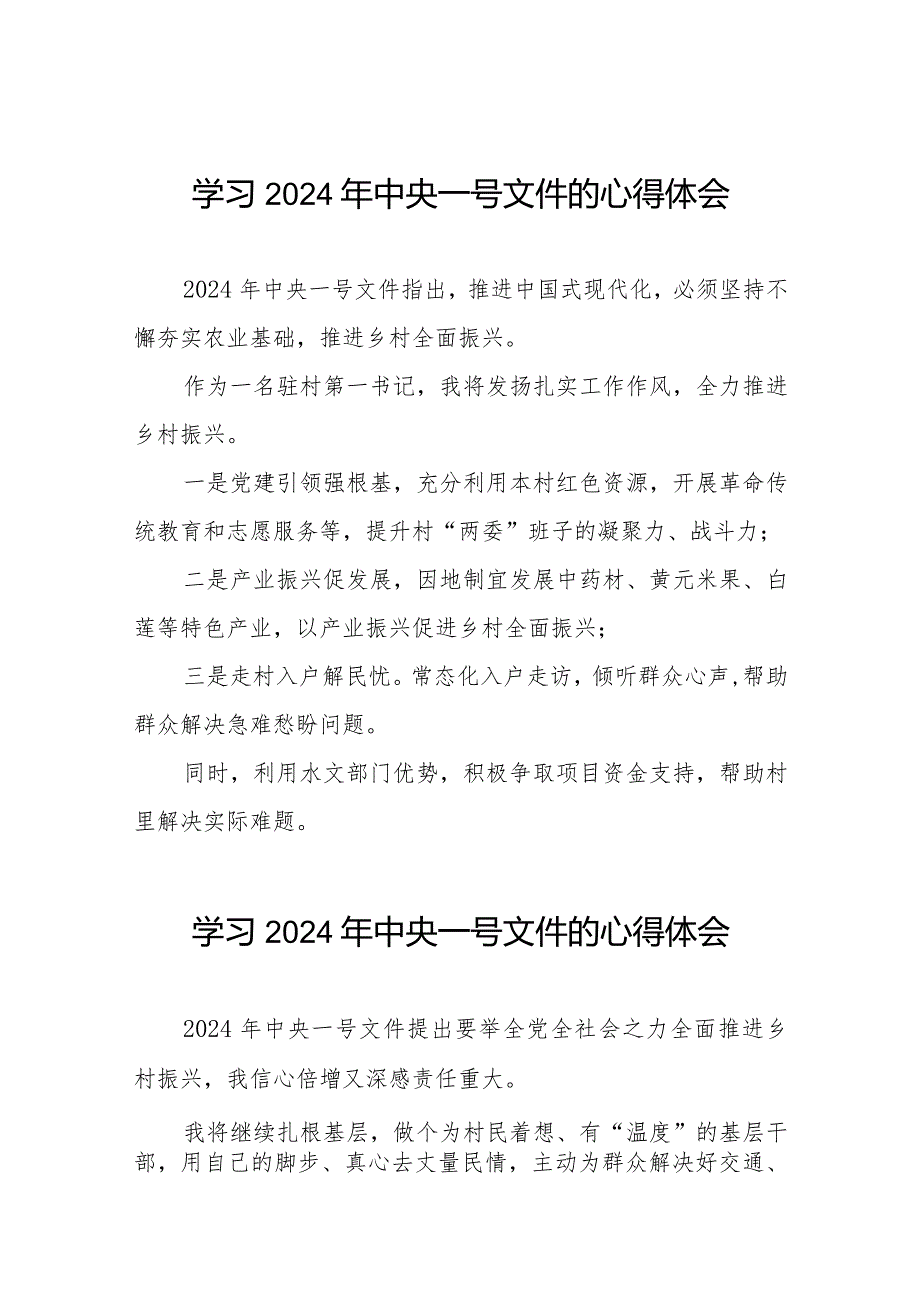 学习2024年中央一号文件的心得体会

2024年中央一号文件指出，推进中国式现代化，必须坚持不懈夯实农业基础，推进乡村全面振兴。

作为一名驻村第一书记，我将发扬扎实工作作风，全力推进乡村振兴。

一是党建引领强根基，充分利用本村红色资源，开展革命传统教育和志愿服务等，提升村“两委”班子的凝聚力、战斗力；

二是产业振兴促发展，因地制宜发展中药材、黄元米果、白莲等特色产业，以产业振兴促进乡村全面振兴；

三是走村入户解民忧。常态化入户走访，倾听群众心声，帮助群众解决急难愁盼问题。

同时，利用水文部门优势，积极争取项目资金支持，帮助村里解决实际难题。

学习2024年中央一号文件的心得体会

2024年中央一号文件提出要举全党全社会之力全面推进乡村振兴，我信心倍增又深感责任重大。

我将继续扎根基层，做个为村民着想、有“温度”的基层干部，用自己的脚步、真心去丈量民情，主动为群众解决好交通、